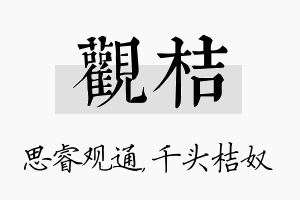 觀桔

思睿观通，千头桔奴